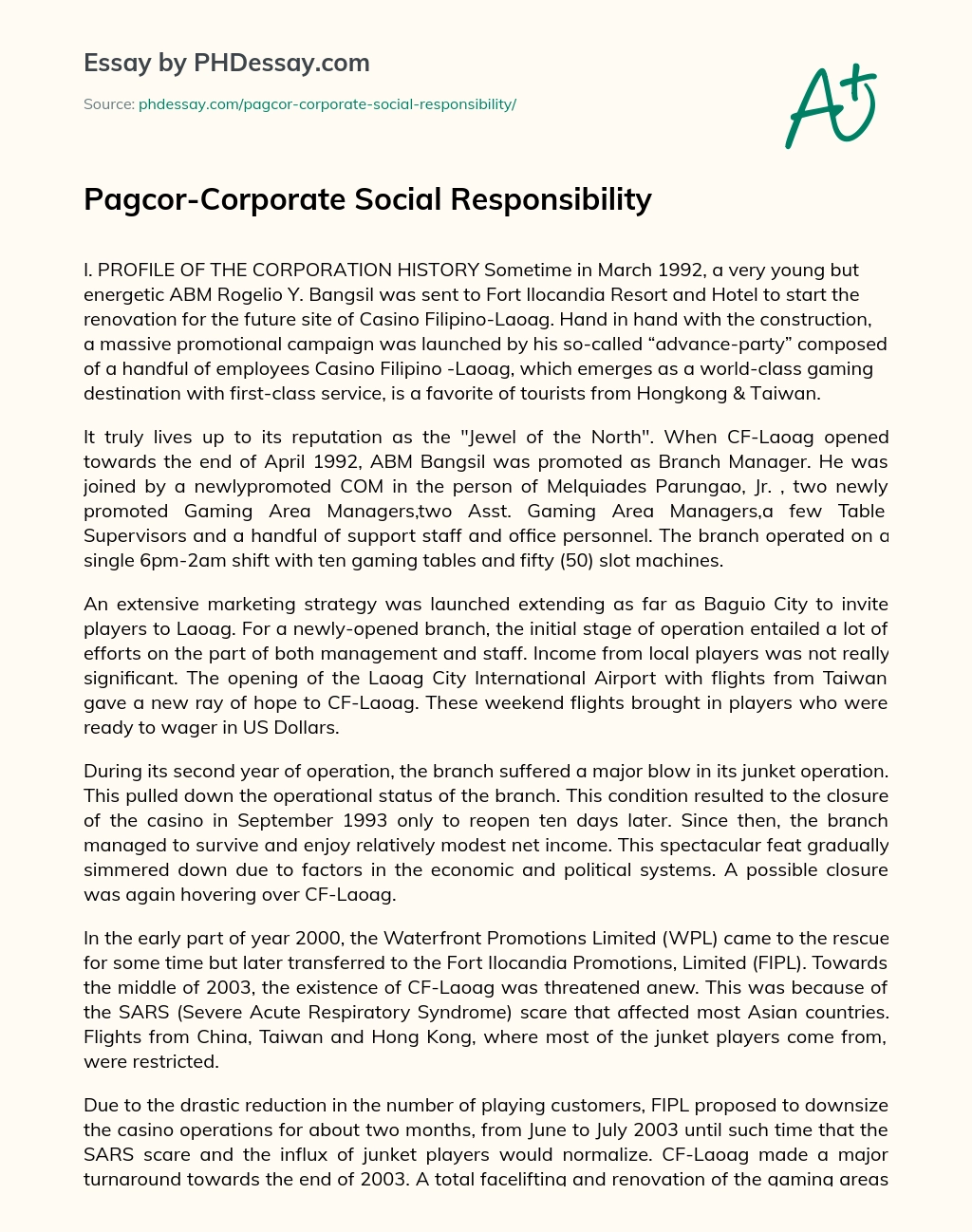 Essay by PHDessay.com

Source: phdessay.com/pagcor-corporate-social-responsibility/

A+

Pagcor-Corporate Social Responsibility

I. PROFILE OF THE CORPORATION HISTORY Sometime in March 1992, a very young but energetic ABM Rogelio Y. Bangsil was sent to Fort Ilocandia Resort and Hotel to start the renovation for the future site of Casino Filipino-Laoag. Hand in hand with the construction, a massive promotional campaign was launched by his so-called “advance-party” composed of a handful of employees Casino Filipino -Laoag, which emerges as a world-class gaming destination with first-class service, is a favorite of tourists from Hongkong & Taiwan.

It truly lives up to its reputation as the "Jewel of the North". When CF-Laoag opened towards the end of April 1992, ABM Bangsil was promoted as Branch Manager. He was joined by a newlypromoted COM in the person of Melquiades Parungao, Jr. , two newly promoted Gaming Area Managers,two Asst. Gaming Area Managers,a few Table Supervisors and a handful of support staff and office personnel. The branch operated on a single 6pm-2am shift with ten gaming tables and fifty (50) slot machines.

An extensive marketing strategy was launched extending as far as Baguio City to invite players to Laoag. For a newly-opened branch, the initial stage of operation entailed a lot of efforts on the part of both management and staff. Income from local players was not really significant. The opening of the Laoag City International Airport with flights from Taiwan gave a new ray of hope to CF-Laoag. These weekend flights brought in players who were ready to wager in US Dollars.

During its second year of operation, the branch suffered a major blow in its junket operation. This pulled down the operational status of the branch. This condition resulted to the closure of the casino in September 1993 only to reopen ten days later. Since then, the branch managed to survive and enjoy relatively modest net income. This spectacular feat gradually simmered down due to factors in the economic and political systems. A possible closure was again hovering over CF-Laoag.

In the early part of year 2000, the Waterfront Promotions Limited (WPL) came to the rescue for some time but later transferred to the Fort Ilocandia Promotions, Limited (FIPL). Towards the middle of 2003, the existence of CF-Laoag was threatened anew. This was because of the SARS (Severe Acute Respiratory Syndrome) scare that affected most Asian countries. Flights from China, Taiwan and Hong Kong, where most of the junket players come from, were restricted.

Due to the drastic reduction in the number of playing customers, FIPL proposed to downsize the casino operations for about two months, from June to July 2003 until such time that the SARS scare and the influx of junket players would normalize. CF-Laoag made a major turnaround towards the end of 2003. A total facelifting and renovation of the gaming areas